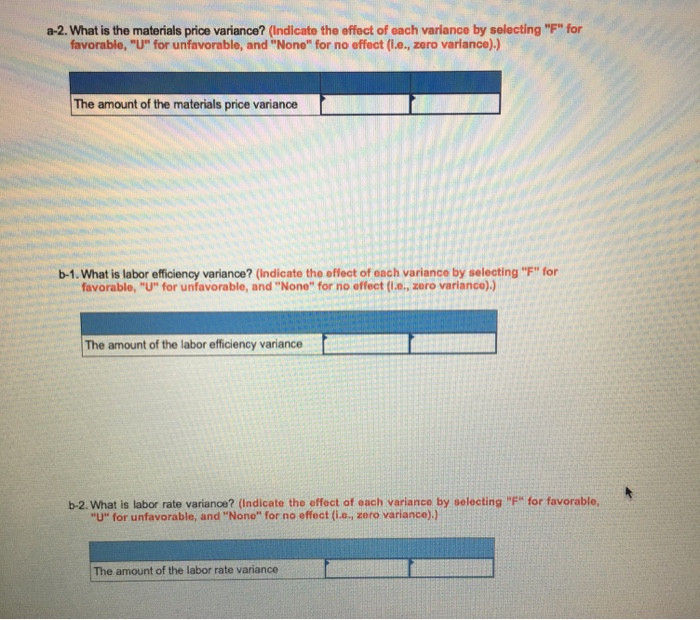 a-2. What is the materials price variance? (Indicate the effect of each variance by selecting "F" for favorable, "U" for unfavorable, and "None" for no effect (i.e., zero variance).)

| | | |
|---|---|---|
| The amount of the materials price variance | | |

b-1. What is labor efficiency variance? (Indicate the effect of each variance by selecting "F" for favorable, "U" for unfavorable, and "None" for no effect (i.e., zero variance).)

| | | |
|---|---|---|
| The amount of the labor efficiency variance | | |

b-2. What is labor rate variance? (Indicate the effect of each variance by selecting "F" for favorable, "U" for unfavorable, and "None" for no effect (i.e., zero variance).)

| | | |
|---|---|---|
| The amount of the labor rate variance | | |